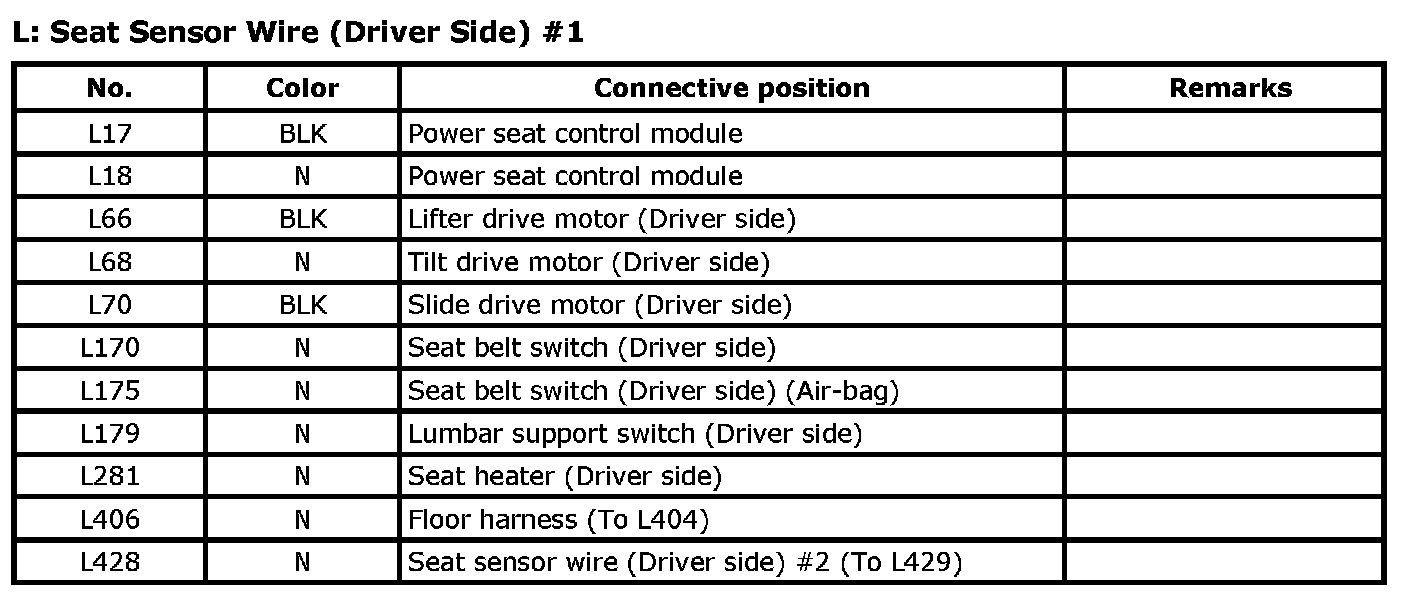 L: Seat Sensor Wire (Driver Side) #1

| No. | Color | Connective position | Remarks |
|---|---|---|---|
| L17 | BLK | Power seat control module | |
| L18 | N | Power seat control module | |
| L66 | BLK | Lifter drive motor (Driver side) | |
| L68 | N | Tilt drive motor (Driver side) | |
| L70 | BLK | Slide drive motor (Driver side) | |
| L170 | N | Seat belt switch (Driver side) | |
| L175 | N | Seat belt switch (Driver side) (Air-bag) | |
| L179 | N | Lumbar support switch (Driver side) | |
| L281 | N | Seat heater (Driver side) | |
| L406 | N | Floor harness (To L404) | |
| L428 | N | Seat sensor wire (Driver side) #2 (To L429) | |